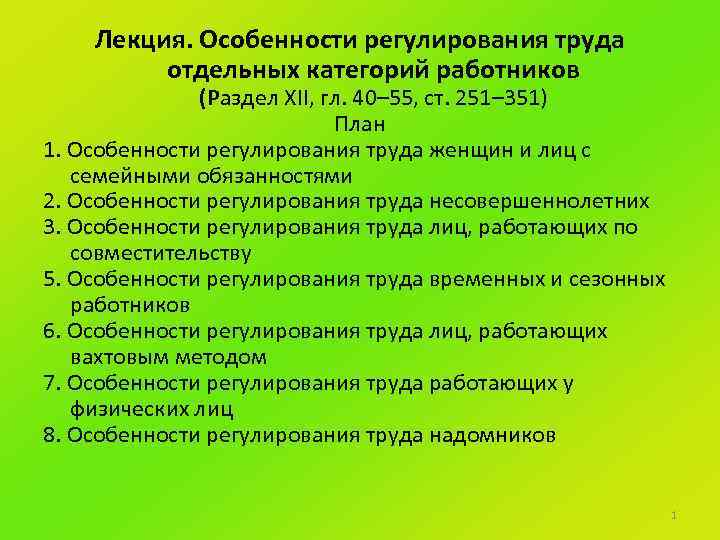 Лекция. Особенности регулирования труда отдельных категорий работников
(Раздел XII, гл. 40–55, ст. 251–351)
План
1. Особенности регулирования труда женщин и лиц с семейными обязанностями
2. Особенности регулирования труда несовершеннолетних
3. Особенности регулирования труда лиц, работающих по совместительству
5. Особенности регулирования труда временных и сезонных работников
6. Особенности регулирования труда лиц, работающих вахтовым методом
7. Особенности регулирования труда работающих у физических лиц
8. Особенности регулирования труда надомников

1